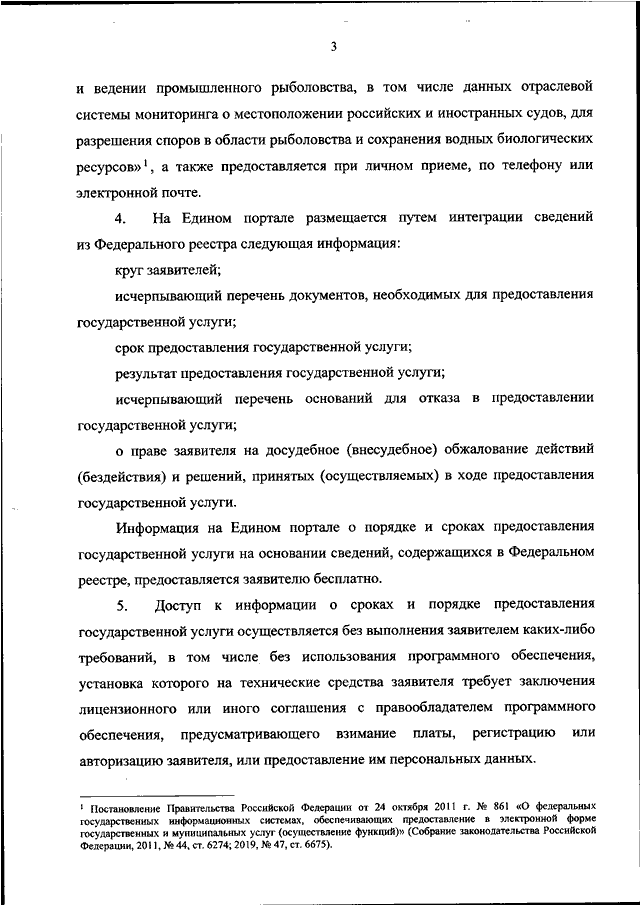 3

и ведении промышленного рыболовства, в том числе данных отраслевой системы мониторинга о местоположении российских и иностранных судов, для разрешения споров в области рыболовства и сохранения водных биологических ресурсов»$^1$, а также предоставляется при личном приеме, по телефону или электронной почте.

4. На Едином портале размещается путем интеграции сведений из Федерального реестра следующая информация:

круг заявителей;

исчерпывающий перечень документов, необходимых для предоставления государственной услуги;

срок предоставления государственной услуги;

результат предоставления государственной услуги;

исчерпывающий перечень оснований для отказа в предоставлении государственной услуги;

о праве заявителя на досудебное (внесудебное) обжалование действий (бездействия) и решений, принятых (осуществляемых) в ходе предоставления государственной услуги.

Информация на Едином портале о порядке и сроках предоставления государственной услуги на основании сведений, содержащихся в Федеральном реестре, предоставляется заявителю бесплатно.

5. Доступ к информации о сроках и порядке предоставления государственной услуги осуществляется без выполнения заявителем каких-либо требований, в том числе без использования программного обеспечения, установка которого на технические средства заявителя требует заключения лицензионного или иного соглашения с правообладателем программного обеспечения, предусматривающего взимание платы, регистрацию или авторизацию заявителя, или предоставление им персональных данных.

$^1$ Постановление Правительства Российской Федерации от 24 октября 2011 г. № 861 «О федеральных государственных информационных системах, обеспечивающих предоставление в электронной форме государственных и муниципальных услуг (осуществление функций)» (Собрание законодательства Российской Федерации, 2011, № 44, ст. 6274; 2019, № 47, ст. 6675).